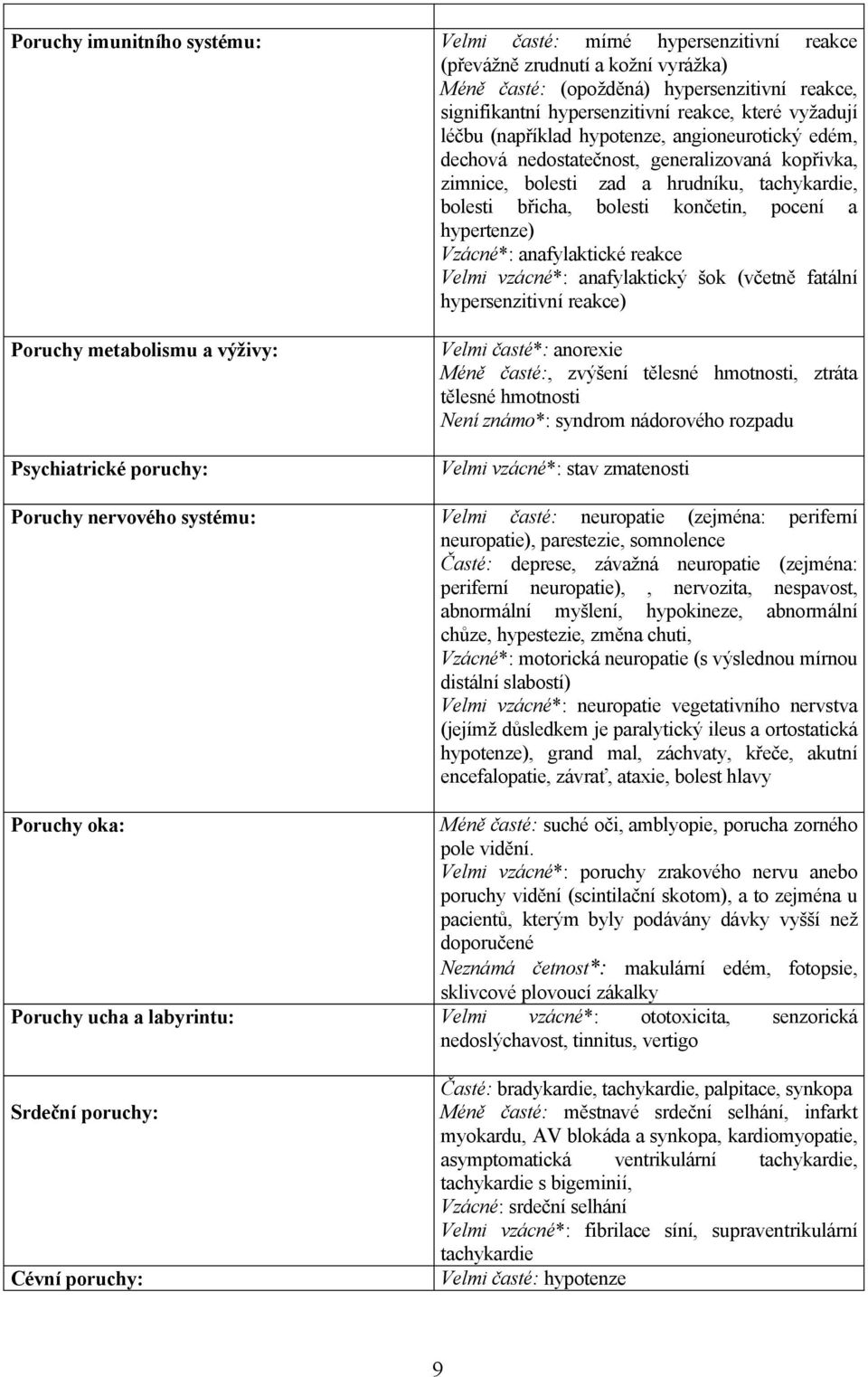 | | |
|---|---|
| Poruchy imunitního systému: | Velmi časté: mírné hypersenzitivní reakce (převážně zrudnutí a kožní vyrážka) Méně časté: (opožděná) hypersenzitivní reakce, signifikantní hypersenzitivní reakce, které vyžadují léčbu (například hypotenze, angioneurotický edém, dechová nedostatečnost, generalizovaná kopřivka, zimnice, bolesti zad a hrudníku, tachykardie, bolesti břicha, bolesti končetin, pocení a hypertenze) Vzácné*: anafylaktické reakce Velmi vzácné*: anafylaktický šok (včetně fatální hypersenzitivní reakce) |
| Poruchy metabolismu a výživy: | Velmi časté*: anorexie Méně časté:, zvýšení tělesné hmotnosti, ztráta tělesné hmotnosti Není známo*: syndrom nádorového rozpadu |
| Psychiatrické poruchy: | Velmi vzácné*: stav zmatenosti |
| Poruchy nervového systému: | Velmi časté: neuropatie (zejména: periferní neuropatie), parestezie, somnolence Časté: deprese, závažná neuropatie (zejména: periferní neuropatie), , nervozita, nespavost, abnormální myšlení, hypokineze, abnormální chůze, hypestezie, změna chuti, Vzácné*: motorická neuropatie (s výslednou mírnou distální slabostí) Velmi vzácné*: neuropatie vegetativního nervstva (jejímž důsledkem je paralytický ileus a ortostatická hypotenze), grand mal, záchvaty, křeče, akutní encefalopatie, závrať, ataxie, bolest hlavy |
| Poruchy oka: | Méně časté: suché oči, amblyopie, porucha zorného pole vidění. Velmi vzácné*: poruchy zrakového nervu anebo poruchy vidění (scintilační skotom), a to zejména u pacientů, kterým byly podávány dávky vyšší než doporučené Neznámá četnost*: makulární edém, fotopsie, sklivcové plovoucí zákalky |
| Poruchy ucha a labyrintu: | Velmi vzácné*: ototoxicita, senzorická nedoslýchavost, tinnitus, vertigo |
| Srdeční poruchy: | Časté: bradykardie, tachykardie, palpitace, synkopa Méně časté: městnavé srdeční selhání, infarkt myokardu, AV blokáda a synkopa, kardiomyopatie, asymptomatická ventrikulární tachykardie, tachykardie s bigeminií, Vzácné: srdeční selhání Velmi vzácné*: fibrilace síní, supraventrikulární tachykardie |
| Cévní poruchy: | Velmi časté: hypotenze |

9